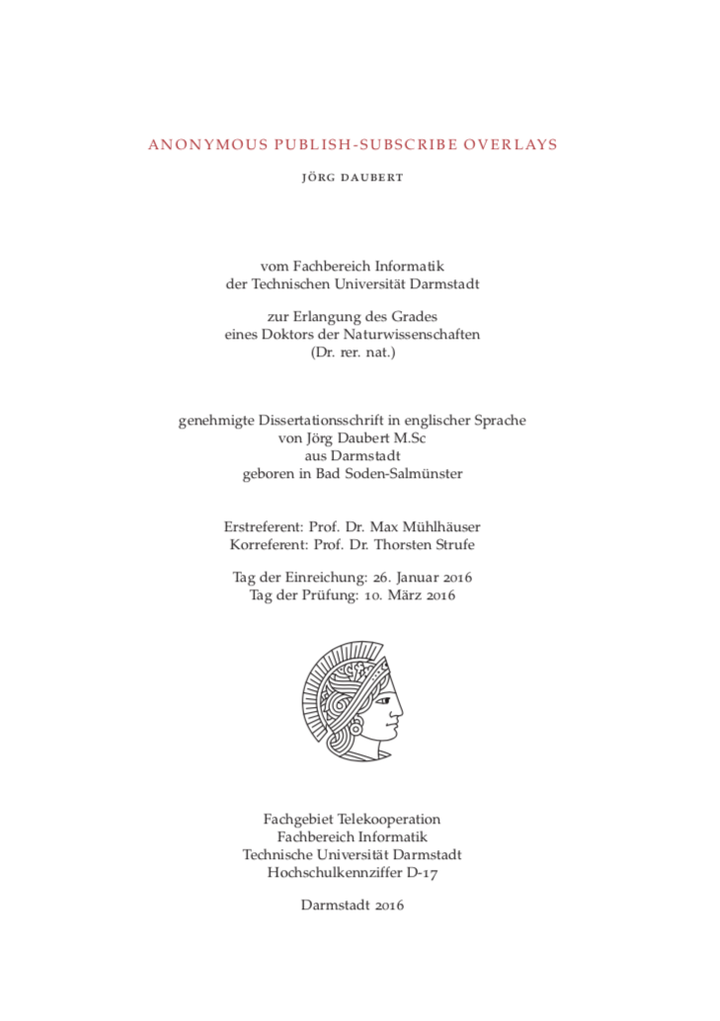 ANONYMOUS PUBLISH-SUBSCRIBE OVERLAYS

JÖRG DAUBERT

vom Fachbereich Informatik
der Technischen Universität Darmstadt

zur Erlangung des Grades
eines Doktors der Naturwissenschaften
(Dr. rer. nat.)

genehmigte Dissertationsschrift in englischer Sprache
von Jörg Daubert M.Sc
aus Darmstadt
geboren in Bad Soden-Salmünster

Erstreferent: Prof. Dr. Max Mühlhäuser
Korreferent: Prof. Dr. Thorsten Strufe

Tag der Einreichung: 26. Januar 2016
Tag der Prüfung: 10. März 2016

Fachgebiet Telekooperation
Fachbereich Informatik
Technische Universität Darmstadt
Hochschulkennziffer D-17

Darmstadt 2016